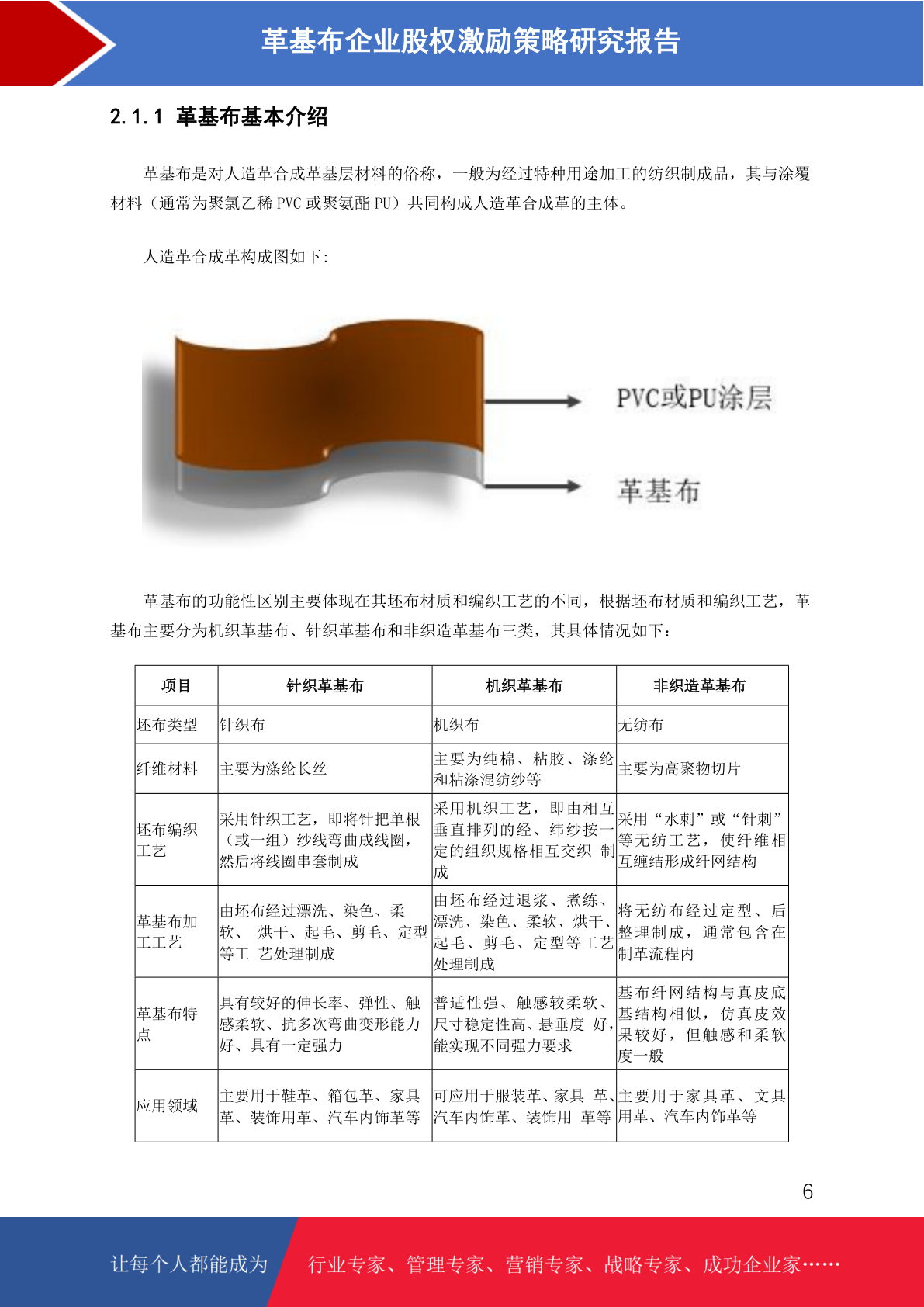 革基布企业股权激励策略研究报告

2.1.1 革基布基本介绍

革基布是对人造革合成革基层材料的俗称，一般为经过特种用途加工的纺织制成品，其与涂覆材料（通常为聚氯乙稀PVC或聚氨酯PU）共同构成人造革合成革的主体。

人造革合成革构成图如下:

PVC或PU涂层

革基布

革基布的功能性区别主要体现在其坯布材质和编织工艺的不同，根据坯布材质和编织工艺，革基布主要分为机织革基布、针织革基布和非织造革基布三类，其具体情况如下：

| 项目 | 针织革基布 | 机织革基布 | 非织造革基布 |
|---|---|---|---|
| 坯布类型 | 针织布 | 机织布 | 无纺布 |
| 纤维材料 | 主要为涤纶长丝 | 主要为纯棉、粘胶、涤纶和粘涤混纺纱等 | 主要为高聚物切片 |
| 坯布编织工艺 | 采用针织工艺，即将针把单根（或一组）纱线弯曲成线圈，然后将线圈串套制成 | 采用机织工艺，即由相互垂直排列的经、纬纱按一定的组织规格相互交织 制成 | 采用“水刺”或“针刺”等无纺工艺，使纤维相互缠结形成纤网结构 |
| 革基布加工工艺 | 由坯布经过漂洗、染色、柔软、 烘干、起毛、剪毛、定型等工 艺处理制成 | 由坯布经过退浆、煮练、漂洗、染色、柔软、烘干、起毛、剪毛、定型等工艺处理制成 | 将无纺布经过定型、后整理制成，通常包含在制革流程内 |
| 革基布特点 | 具有较好的伸长率、弹性、触感柔软、抗多次弯曲变形能力好、具有一定强力 | 普适性强、触感较柔软、尺寸稳定性高、悬垂度 好，能实现不同强力要求 | 基布纤网结构与真皮底基结构相似，仿真皮效果较好，但触感和柔软度一般 |
| 应用领域 | 主要用于鞋革、箱包革、家具革、装饰用革、汽车内饰革等 | 可应用于服装革、家具 革、汽车内饰革、装饰用 革等 | 主要用于家具革、文具用革、汽车内饰革等 |

6

让每个人都能成为 行业专家、管理专家、营销专家、战略专家、成功企业家……